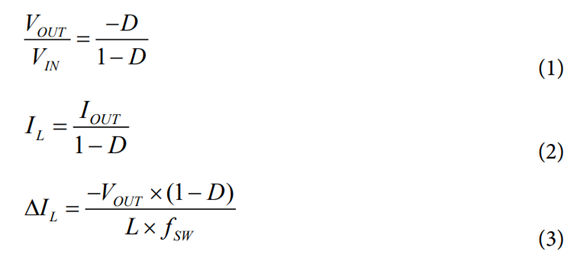 $\frac{V_{OUT}}{V_{IN}} = \frac{-D}{1-D}$ (1)

$I_L = \frac{I_{OUT}}{1-D}$ (2)

$\Delta I_L = \frac{-V_{OUT} \times (1-D)}{L \times f_{SW}}$ (3)